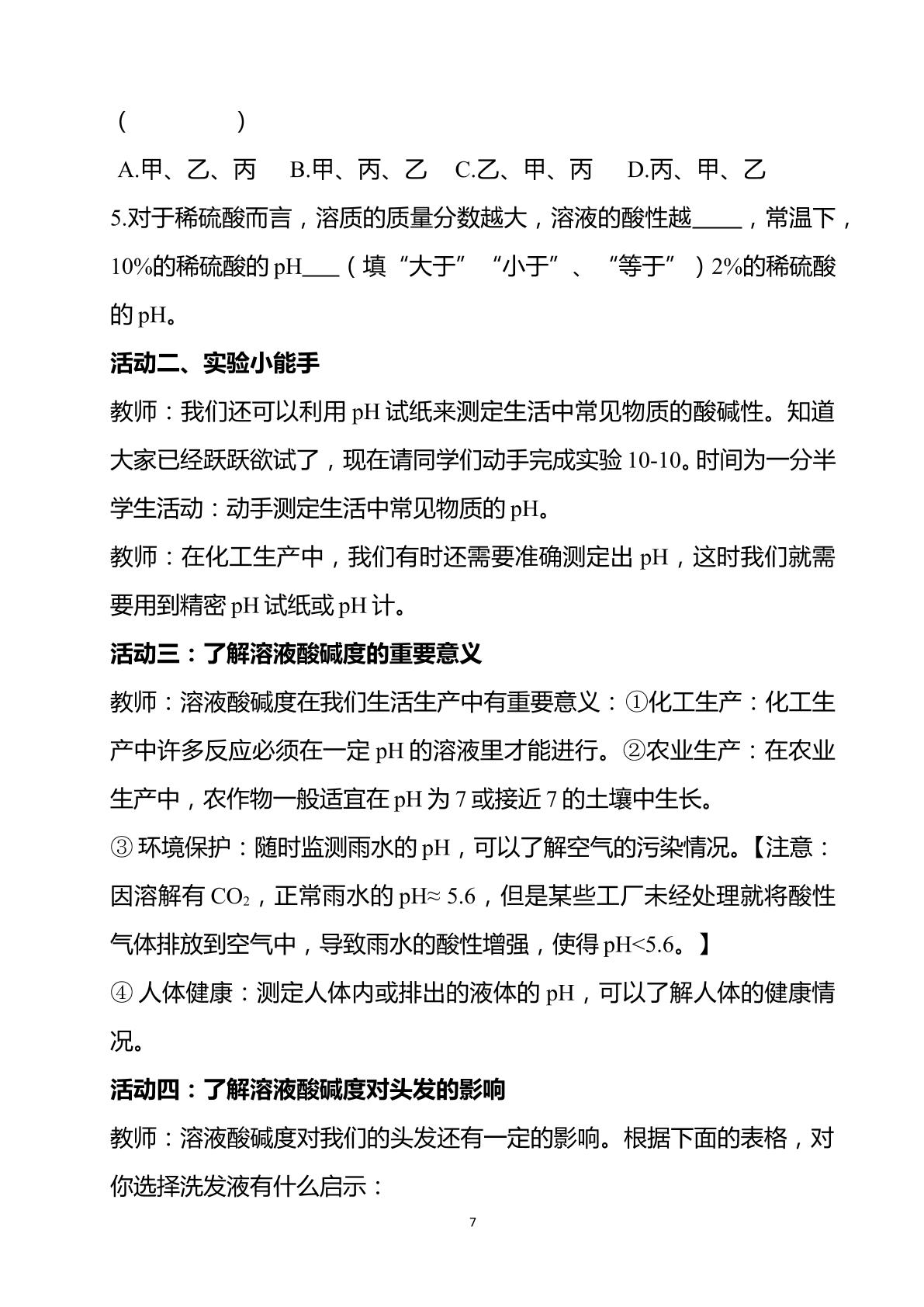 (        )

A.甲、乙、丙 B.甲、丙、乙 C.乙、甲、丙 D.丙、甲、乙

5.对于稀硫酸而言，溶质的质量分数越大，溶液的酸性越____，常温下，10%的稀硫酸的pH____（填“大于”“小于”、“等于”）2%的稀硫酸的pH。

活动二、实验小能手

教师：我们还可以利用pH试纸来测定生活中常见物质的酸碱性。知道大家已经跃跃欲试了，现在请同学们动手完成实验10-10。时间为一分半

学生活动：动手测定生活中常见物质的pH。

教师：在化工生产中，我们有时还需要准确测定出pH，这时我们就需要用到精密pH试纸或pH计。

活动三：了解溶液酸碱度的重要意义

教师：溶液酸碱度在我们生活生产中有重要意义：①化工生产：化工生产中许多反应必须在一定pH的溶液里才能进行。②农业生产：在农业生产中，农作物一般适宜在pH为7或接近7的土壤中生长。

③环境保护：随时监测雨水的pH，可以了解空气的污染情况。【注意：因溶解有$CO_2$，正常雨水的pH≈5.6，但是某些工厂未经处理就将酸性气体排放到空气中，导致雨水的酸性增强，使得pH<5.6。】

④人体健康：测定人体内或排出的液体的pH，可以了解人体的健康情况。

活动四：了解溶液酸碱度对头发的影响

教师：溶液酸碱度对我们的头发还有一定的影响。根据下面的表格，对你选择洗发液有什么启示：

7